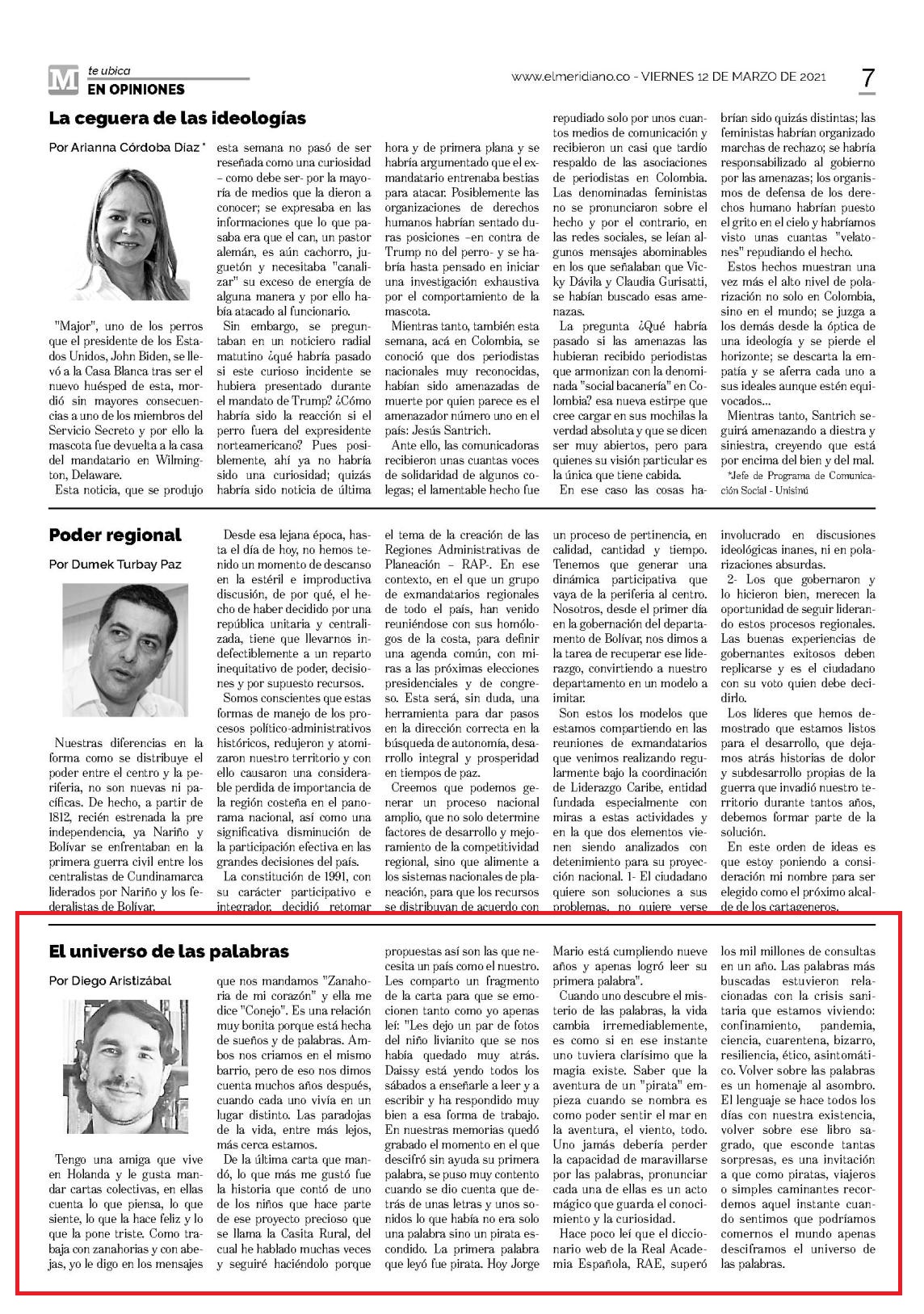 M te ubica
EN OPINIONES

www.elmeridiano.co - VIERNES 12 DE MARZO DE 2021

7

La ceguera de las ideologías

Por Arianna Córdoba Díaz *

"Major", uno de los perros que el presidente de los Estados Unidos, John Biden, se llevó a la Casa Blanca tras ser el nuevo huésped de esta, mordió sin mayores consecuencias a uno de los miembros del Servicio Secreto y por ello la mascota fue devuelta a la casa del mandatario en Wilmington, Delaware.

Esta noticia, que se produjo esta semana no pasó de ser reseñada como una curiosidad – como debe ser- por la mayoría de medios que la dieron a conocer; se expresaba en las informaciones que lo que pasaba era que el can, un pastor alemán, es aún cachorro, juguetón y necesitaba "canalizar" su exceso de energía de alguna manera y por ello había atacado al funcionario.

Sin embargo, se preguntaban en un noticiero radial matutino ¿qué habría pasado si este curioso incidente se hubiera presentado durante el mandato de Trump? ¿Cómo habría sido la reacción si el perro fuera del expresidente norteamericano? Pues posiblemente, ahí ya no habría sido una curiosidad; quizás habría sido noticia de última hora y de primera plana y se habría argumentado que el exmandatario entrenaba bestias para atacar. Posiblemente las organizaciones de derechos humanos habrían sentado duras posiciones –en contra de Trump no del perro- y se habría hasta pensado en iniciar una investigación exhaustiva por el comportamiento de la mascota.

Mientras tanto, también esta semana, acá en Colombia, se conoció que dos periodistas nacionales muy reconocidas, habían sido amenazadas de muerte por quien parece es el amenazador número uno en el país: Jesús Santrich.

Ante ello, las comunicadoras recibieron unas cuantas voces de solidaridad de algunos colegas; el lamentable hecho fue repudiado solo por unos cuantos medios de comunicación y recibieron un casi que tardío respaldo de las asociaciones de periodistas en Colombia. Las denominadas feministas no se pronunciaron sobre el hecho y por el contrario, en las redes sociales, se leían algunos mensajes abominables en los que señalaban que Vicky Dávila y Claudia Gurisatti, se habían buscado esas amenazas.

La pregunta ¿Qué habría pasado si las amenazas las hubieran recibido periodistas que armonizan con la denominada "social bacanería" en Colombia? esa nueva estirpe que cree cargar en sus mochilas la verdad absoluta y que se dicen ser muy abiertos, pero para quienes su visión particular es la única que tiene cabida.

En ese caso las cosas habrían sido quizás distintas; las feministas habrían organizado marchas de rechazo; se habría responsabilizado al gobierno por las amenazas; los organismos de defensa de los derechos humano habrían puesto el grito en el cielo y habríamos visto unas cuantas "velatones" repudiando el hecho.

Estos hechos muestran una vez más el alto nivel de polarización no solo en Colombia, sino en el mundo; se juzga a los demás desde la óptica de una ideología y se pierde el horizonte; se descarta la empatía y se aferra cada uno a sus ideales aunque estén equivocados...

Mientras tanto, Santrich seguirá amenazando a diestra y siniestra, creyendo que está por encima del bien y del mal.

*Jefe de Programa de Comunicación Social - Unisinú

Poder regional

Por Dumek Turbay Paz

Nuestras diferencias en la forma como se distribuye el poder entre el centro y la periferia, no son nuevas ni pacíficas. De hecho, a partir de 1812, recién estrenada la pre independencia, ya Nariño y Bolívar se enfrentaban en la primera guerra civil entre los centralistas de Cundinamarca liderados por Nariño y los federalistas de Bolívar.

Desde esa lejana época, hasta el día de hoy, no hemos tenido un momento de descanso en la estéril e improductiva discusión, de por qué, el hecho de haber decidido por una república unitaria y centralizada, tiene que llevarnos indefectiblemente a un reparto inequitativo de poder, decisiones y por supuesto recursos.

Somos conscientes que estas formas de manejo de los procesos político-administrativos históricos, redujeron y atomizaron nuestro territorio y con ello causaron una considerable perdida de importancia de la región costeña en el panorama nacional, así como una significativa disminución de la participación efectiva en las grandes decisiones del país.

La constitución de 1991, con su carácter participativo e integrador, decidió retomar el tema de la creación de las Regiones Administrativas de Planeación – RAP-. En ese contexto, en el que un grupo de exmandatarios regionales de todo el país, han venido reuniéndose con sus homólogos de la costa, para definir una agenda común, con miras a las próximas elecciones presidenciales y de congreso. Esta será, sin duda, una herramienta para dar pasos en la dirección correcta en la búsqueda de autonomía, desarrollo integral y prosperidad en tiempos de paz.

Creemos que podemos generar un proceso nacional amplio, que no solo determine factores de desarrollo y mejoramiento de la competitividad regional, sino que alimente a los sistemas nacionales de planeación, para que los recursos se distribuyan de acuerdo con un proceso de pertinencia, en calidad, cantidad y tiempo. Tenemos que generar una dinámica participativa que vaya de la periferia al centro. Nosotros, desde el primer día en la gobernación del departamento de Bolívar, nos dimos a la tarea de recuperar ese liderazgo, convirtiendo a nuestro departamento en un modelo a imitar.

Son estos los modelos que estamos compartiendo en las reuniones de exmandatarios que venimos realizando regularmente bajo la coordinación de Liderazgo Caribe, entidad fundada especialmente con miras a estas actividades y en la que dos elementos vienen siendo analizados con detenimiento para su proyección nacional. 1- El ciudadano quiere son soluciones a sus problemas, no quiere verse involucrado en discusiones ideológicas inanes, ni en polarizaciones absurdas.

2- Los que gobernaron y lo hicieron bien, merecen la oportunidad de seguir liderando estos procesos regionales. Las buenas experiencias de gobernantes exitosos deben replicarse y es el ciudadano con su voto quien debe decidirlo.

Los líderes que hemos demostrado que estamos listos para el desarrollo, que dejamos atrás historias de dolor y subdesarrollo propias de la guerra que invadió nuestro territorio durante tantos años, debemos formar parte de la solución.

En este orden de ideas es que estoy poniendo a consideración mi nombre para ser elegido como el próximo alcalde de los cartageneros.

El universo de las palabras

Por Diego Aristizábal

Tengo una amiga que vive en Holanda y le gusta mandar cartas colectivas, en ellas cuenta lo que piensa, lo que siente, lo que la hace feliz y lo que la pone triste. Como trabaja con zanahorias y con abejas, yo le digo en los mensajes que nos mandamos "Zanahoria de mi corazón" y ella me dice "Conejo". Es una relación muy bonita porque está hecha de sueños y de palabras. Ambos nos criamos en el mismo barrio, pero de eso nos dimos cuenta muchos años después, cuando cada uno vivía en un lugar distinto. Las paradojas de la vida, entre más lejos, más cerca estamos.

De la última carta que mandó, lo que más me gustó fue la historia que contó de uno de los niños que hace parte de ese proyecto precioso que se llama la Casita Rural, del cual he hablado muchas veces y seguiré haciéndolo porque propuestas así son las que necesita un país como el nuestro. Les comparto un fragmento de la carta para que se emocionen tanto como yo apenas leí: "Les dejo un par de fotos del niño livianito que se nos había quedado muy atrás. Daissy está yendo todos los sábados a enseñarle a leer y a escribir y ha respondido muy bien a esa forma de trabajo. En nuestras memorias quedó grabado el momento en el que descifró sin ayuda su primera palabra, se puso muy contento cuando se dio cuenta que detrás de unas letras y unos sonidos lo que había no era solo una palabra sino un pirata escondido. La primera palabra que leyó fue pirata. Hoy Jorge Mario está cumpliendo nueve años y apenas logró leer su primera palabra".

Cuando uno descubre el misterio de las palabras, la vida cambia irremediablemente, es como si en ese instante uno tuviera clarísimo que la magia existe. Saber que la aventura de un "pirata" empieza cuando se nombra es como poder sentir el mar en la aventura, el viento, todo. Uno jamás debería perder la capacidad de maravillarse por las palabras, pronunciar cada una de ellas es un acto mágico que guarda el conocimiento y la curiosidad.

Hace poco leí que el diccionario web de la Real Academia Española, RAE, superó los mil millones de consultas en un año. Las palabras más buscadas estuvieron relacionadas con la crisis sanitaria que estamos viviendo: confinamiento, pandemia, ciencia, cuarentena, bizarro, resiliencia, ético, asintomático. Volver sobre las palabras es un homenaje al asombro. El lenguaje se hace todos los días con nuestra existencia, volver sobre ese libro sagrado, que esconde tantas sorpresas, es una invitación a que como piratas, viajeros o simples caminantes recordemos aquel instante cuando sentimos que podríamos comernos el mundo apenas desciframos el universo de las palabras.